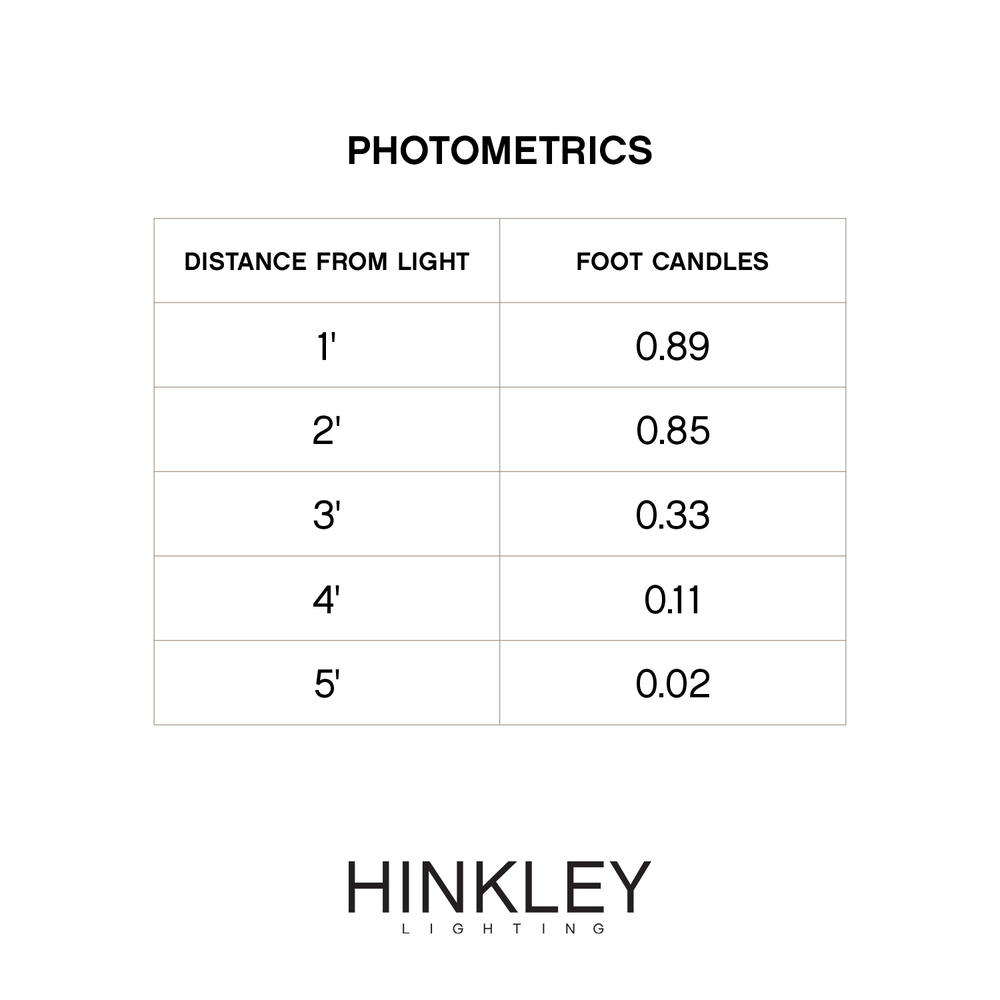 PHOTOMETRICS

| DISTANCE FROM LIGHT | FOOT CANDLES |
|---|---|
| 1' | 0.89 |
| 2' | 0.85 |
| 3' | 0.33 |
| 4' | 0.11 |
| 5' | 0.02 |

HINKLEY
LIGHTING